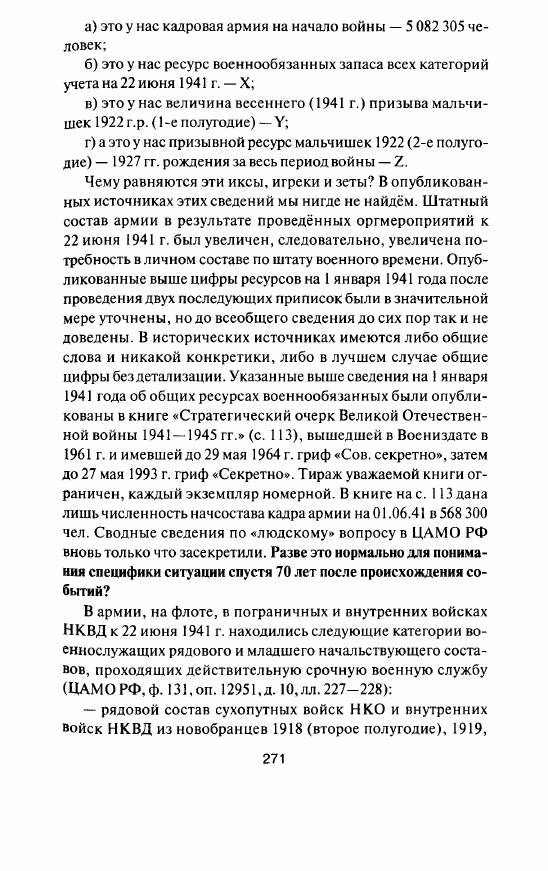 а) это у нас кадровая армия на начало войны — 5 082 305 человек;

б) это у нас ресурс военнообязанных запаса всех категорий учета на 22 июня 1941 г. — X;

в) это у нас величина весеннего (1941 г.) призыва мальчишек 1922 г.р. (1-е полугодие) — Y;

г) а это у нас призывной ресурс мальчишек 1922 (2-е полугодие) — 1927 гг. рождения за весь период войны — Z.

Чему равняются эти иксы, игреки и зеты? В опубликованных источниках этих сведений мы нигде не найдём. Штатный состав армии в результате проведённых оргмероприятий к 22 июня 1941 г. был увеличен, следовательно, увеличена потребность в личном составе по штату военного времени. Опубликованные выше цифры ресурсов на 1 января 1941 года после проведения двух последующих приписок были в значительной мере уточнены, но до всеобщего сведения до сих пор так и не доведены. В исторических источниках имеются либо общие слова и никакой конкретики, либо в лучшем случае общие цифры без детализации. Указанные выше сведения на 1 января 1941 года об общих ресурсах военнообязанных были опубликованы в книге «Стратегический очерк Великой Отечественной войны 1941—1945 гг.» (с. 113), вышедшей в Воениздате в 1961 г. и имевшей до 29 мая 1964 г. гриф «Сов. секретно», затем до 27 мая 1993 г. гриф «Секретно». Тираж уважаемой книги ограничен, каждый экземпляр номерной. В книге на с. 113 дана лишь численность начсостава кадра армии на 01.06.41 в 568 300 чел. Сводные сведения по «людскому» вопросу в ЦАМО РФ вновь только что засекретили. Разве это нормально для понимания специфики ситуации спустя 70 лет после происхождения событий?

В армии, на флоте, в пограничных и внутренних войсках НКВД к 22 июня 1941 г. находились следующие категории военнослужащих рядового и младшего начальствующего составов, проходящих действительную срочную военную службу (ЦАМО РФ, ф. 131, оп. 12951, д. 10, лл. 227—228):

— рядовой состав сухопутных войск НКО и внутренних войск НКВД из новобранцев 1918 (второе полугодие), 1919,

271